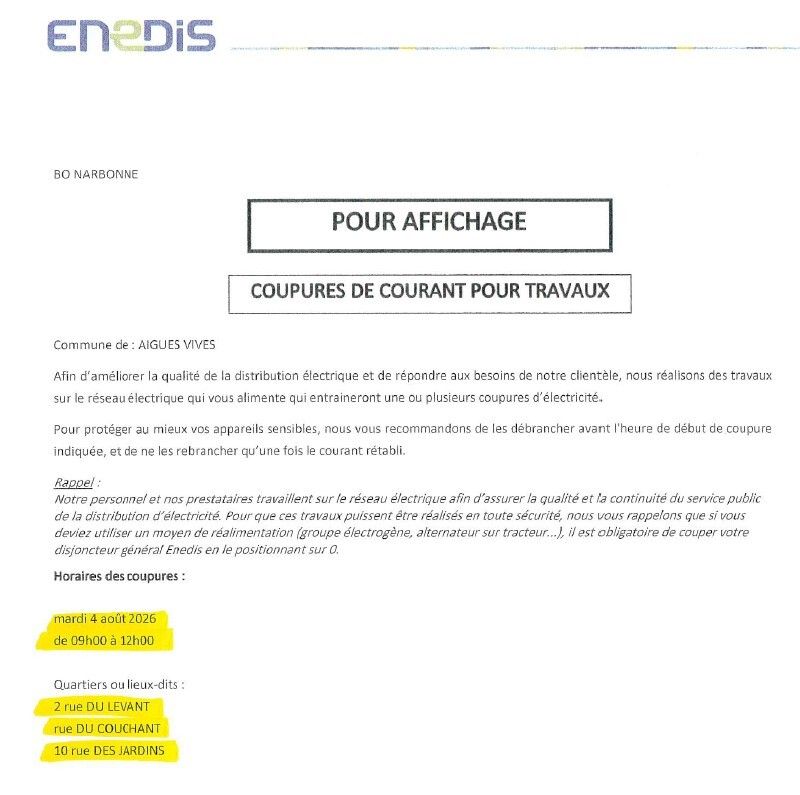 ENEDIS

BO NARBONNE

POUR AFFICHAGE

COUPURES DE COURANT POUR TRAVAUX

Commune de : AIGUES VIVES

Afin d'améliorer la qualité de la distribution électrique et de répondre aux besoins de notre clientèle, nous réalisons des travaux sur le réseau électrique qui vous alimente qui entraineront une ou plusieurs coupures d'électricité.

Pour protéger au mieux vos appareils sensibles, nous vous recommandons de les débrancher avant l'heure de début de coupure indiquée, et de ne les rebrancher qu'une fois le courant rétabli.

Rappel :
Notre personnel et nos prestataires travaillent sur le réseau électrique afin d'assurer la qualité et la continuité du service public de la distribution d'électricité. Pour que ces travaux puissent être réalisés en toute sécurité, nous vous rappelons que si vous deviez utiliser un moyen de réalimentation (groupe électrogène, alternateur sur tracteur...), il est obligatoire de couper votre disjoncteur général Enedis en le positionnant sur 0.

Horaires des coupures :

mardi 4 août 2026
de 09h00 à 12h00

Quartiers ou lieux-dits :
2 rue DU LEVANT
rue DU COUCHANT
10 rue DES JARDINS